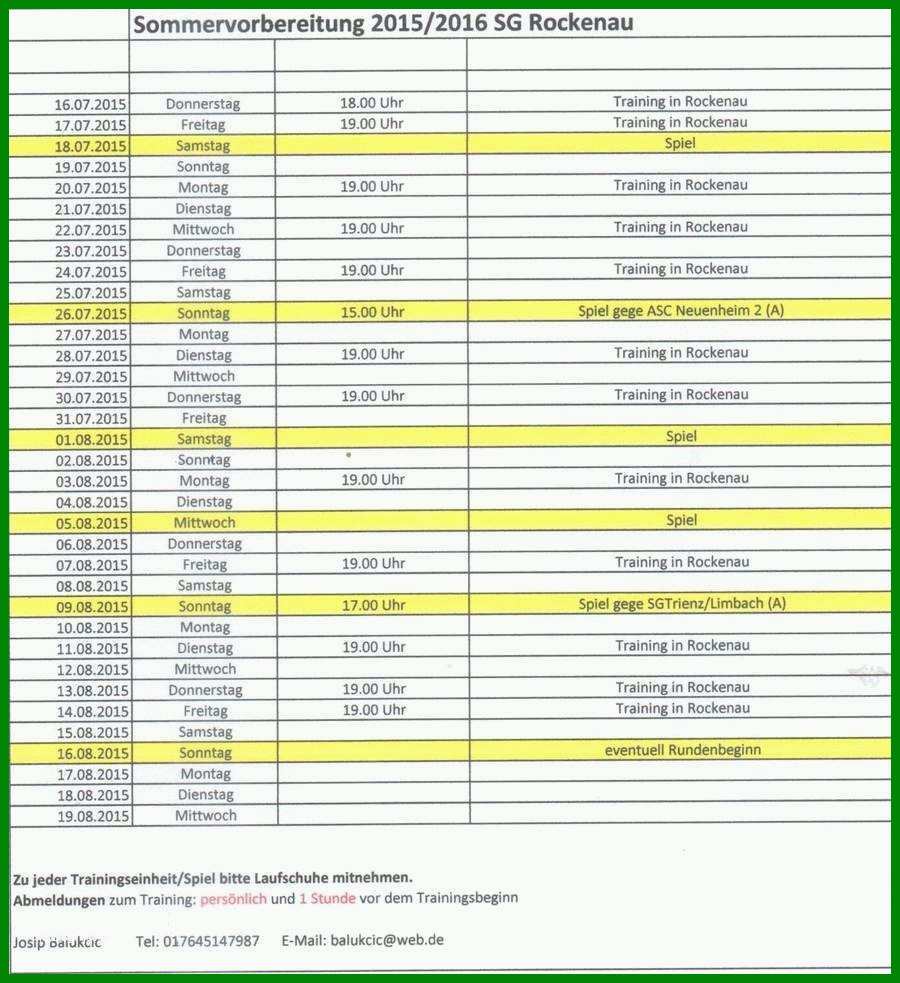 Sommervorbereitung 2015/2016 SG Rockenau

| | | | |
|---|---|---|---|
| 16.07.2015 | Donnerstag | 18.00 Uhr | Training in Rockenau |
| 17.07.2015 | Freitag | 19.00 Uhr | Training in Rockenau |
| 18.07.2015 | Samstag | | Spiel |
| 19.07.2015 | Sonntag | | |
| 20.07.2015 | Montag | 19.00 Uhr | Training in Rockenau |
| 21.07.2015 | Dienstag | | |
| 22.07.2015 | Mittwoch | 19.00 Uhr | Training in Rockenau |
| 23.07.2015 | Donnerstag | | |
| 24.07.2015 | Freitag | 19.00 Uhr | Training in Rockenau |
| 25.07.2015 | Samstag | | |
| 26.07.2015 | Sonntag | 15.00 Uhr | Spiel gege ASC Neuenheim 2 (A) |
| 27.07.2015 | Montag | | |
| 28.07.2015 | Dienstag | 19.00 Uhr | Training in Rockenau |
| 29.07.2015 | Mittwoch | | |
| 30.07.2015 | Donnerstag | 19.00 Uhr | Training in Rockenau |
| 31.07.2015 | Freitag | | |
| 01.08.2015 | Samstag | | Spiel |
| 02.08.2015 | Sonntag | | |
| 03.08.2015 | Montag | 19.00 Uhr | Training in Rockenau |
| 04.08.2015 | Dienstag | | |
| 05.08.2015 | Mittwoch | | Spiel |
| 06.08.2015 | Donnerstag | | |
| 07.08.2015 | Freitag | 19.00 Uhr | Training in Rockenau |
| 08.08.2015 | Samstag | | |
| 09.08.2015 | Sonntag | 17.00 Uhr | Spiel gege SGTrienz/Limbach (A) |
| 10.08.2015 | Montag | | |
| 11.08.2015 | Dienstag | 19.00 Uhr | Training in Rockenau |
| 12.08.2015 | Mittwoch | | |
| 13.08.2015 | Donnerstag | 19.00 Uhr | Training in Rockenau |
| 14.08.2015 | Freitag | 19.00 Uhr | Training in Rockenau |
| 15.08.2015 | Samstag | | |
| 16.08.2015 | Sonntag | | eventuell Rundenbeginn |
| 17.08.2015 | Montag | | |
| 18.08.2015 | Dienstag | | |
| 19.08.2015 | Mittwoch | | |

Zu jeder Trainingseinheit/Spiel bitte Laufschuhe mitnehmen.
Abmeldungen zum Training: persönlich und 1 Stunde vor dem Trainingsbeginn

Josip Balukcic Tel: 017645147987 E-Mail: balukcic@web.de